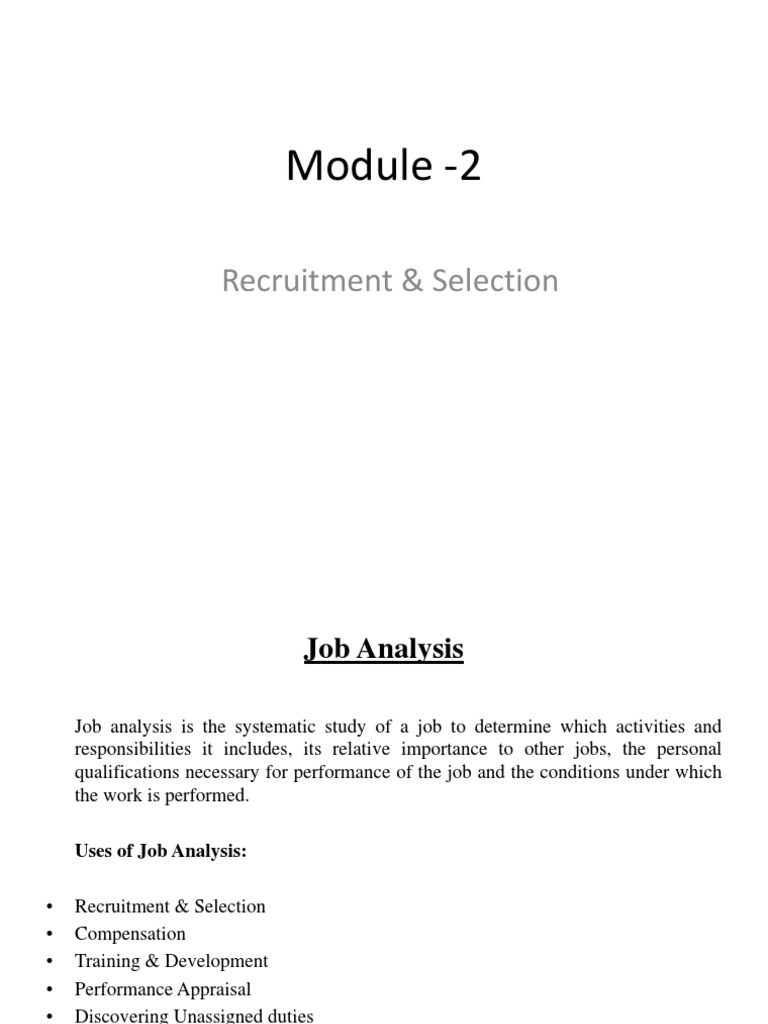 Module -2

Recruitment & Selection

Job Analysis

Job analysis is the systematic study of a job to determine which activities and responsibilities it includes, its relative importance to other jobs, the personal qualifications necessary for performance of the job and the conditions under which the work is performed.

Uses of Job Analysis:

• Recruitment & Selection
• Compensation
• Training & Development
• Performance Appraisal
• Discovering Unassigned duties